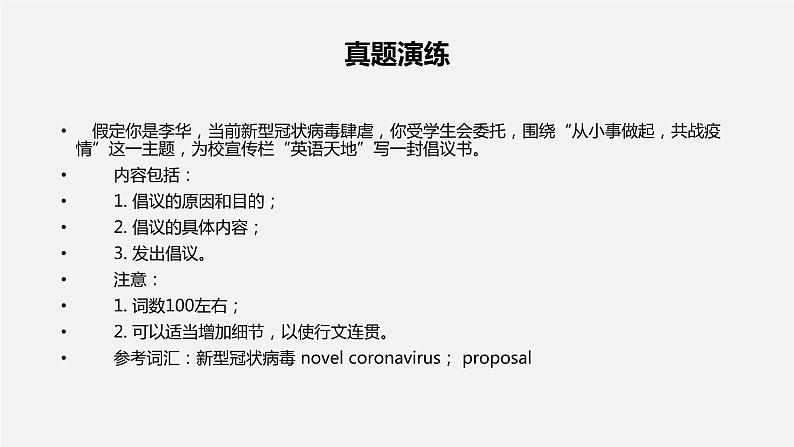 真题演练

• 假定你是李华，当前新型冠状病毒肆虐，你受学生会委托，围绕“从小事做起，共战疫情”这一主题，为校宣传栏“英语天地”写一封倡议书。

• 内容包括：

• 1. 倡议的原因和目的；

• 2. 倡议的具体内容；

• 3. 发出倡议。

• 注意：

• 1. 词数100左右；

• 2. 可以适当增加细节，以使行文连贯。

• 参考词汇：新型冠状病毒 novel coronavirus； proposal